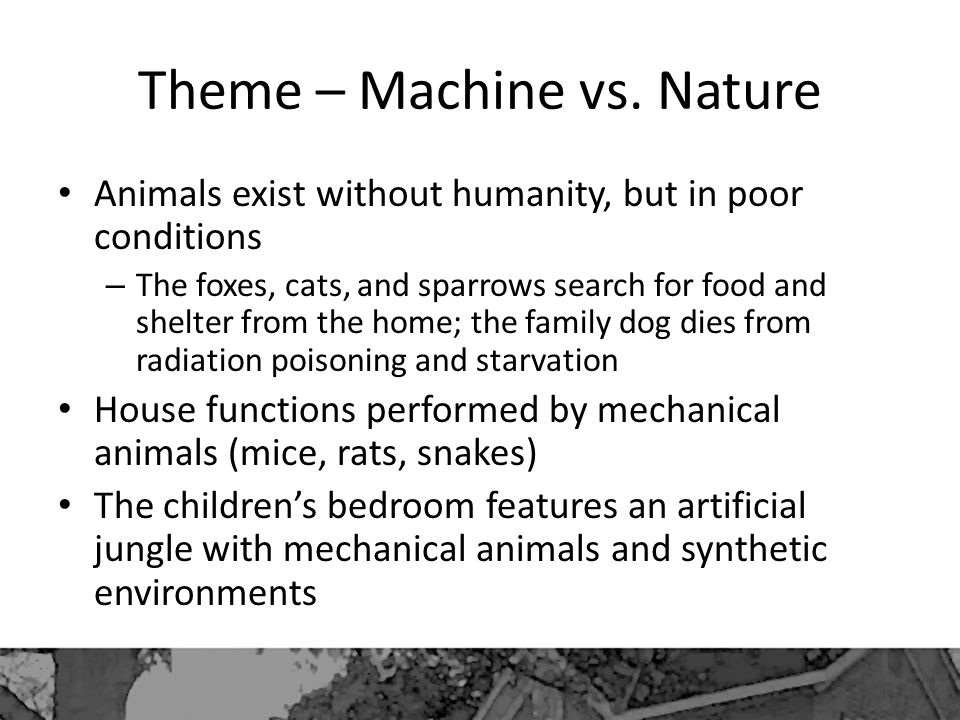 Theme – Machine vs. Nature

• Animals exist without humanity, but in poor conditions
– The foxes, cats, and sparrows search for food and shelter from the home; the family dog dies from radiation poisoning and starvation
• House functions performed by mechanical animals (mice, rats, snakes)
• The children's bedroom features an artificial jungle with mechanical animals and synthetic environments